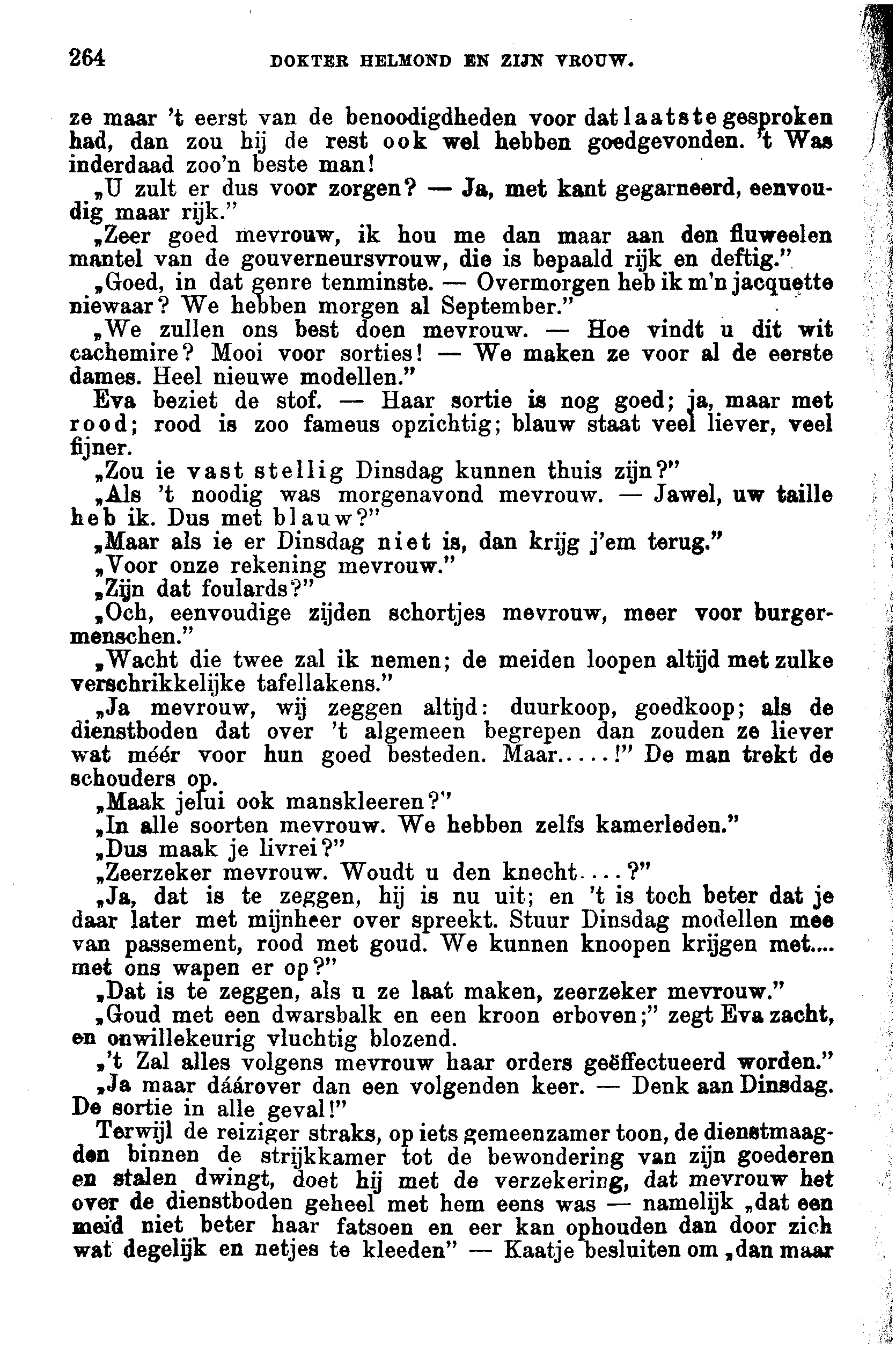 264 DOKTER HELMOND EN ZIJN VROUW.

ze maar 't eerst van de benoodigdheden voor dat laatste gesproken had, dan zou hij de rest ook wel hebben goedgevonden. 't Was inderdaad zoo'n beste man!

„U zult er dus voor zorgen? — Ja, met kant gegarneerd, eenvoudig maar rijk."

„Zeer goed mevrouw, ik hou me dan maar aan den fluweelen mantel van de gouverneursvrouw, die is bepaald rijk en deftig."

„Goed, in dat genre tenminste. — Overmorgen heb ik m'n jacquette niewaar? We hebben morgen al September."

„We zullen ons best doen mevrouw. — Hoe vindt u dit wit cachemire? Mooi voor sorties! — We maken ze voor al de eerste dames. Heel nieuwe modellen."

Eva beziet de stof. — Haar sortie is nog goed; ja, maar met rood; rood is zoo fameus opzichtig; blauw staat veel liever, veel fijner.

„Zou ie vast stellig Dinsdag kunnen thuis zijn?"

„Als 't noodig was morgenavond mevrouw. — Jawel, uw taille heb ik. Dus met blauw?"

„Maar als ie er Dinsdag niet is, dan krijg j'em terug."

„Voor onze rekening mevrouw."

„Zijn dat foulards?"

„Och, eenvoudige zijden schortjes mevrouw, meer voor burgermenschen."

„Wacht die twee zal ik nemen; de meiden loopen altijd met zulke verschrikkelijke tafellakens."

„Ja mevrouw, wij zeggen altijd: duurkoop, goedkoop; als de dienstboden dat over 't algemeen begrepen dan zouden ze liever wat méér voor hun goed besteden. Maar.....!" De man trekt de schouders op.

„Maak jelui ook manskleeren?"

„In alle soorten mevrouw. We hebben zelfs kamerleden."

„Dus maak je livrei?"

„Zeerzeker mevrouw. Woudt u den knecht....?"

„Ja, dat is te zeggen, hij is nu uit; en 't is toch beter dat je daar later met mijnheer over spreekt. Stuur Dinsdag modellen mee van passement, rood met goud. We kunnen knoopen krijgen met.... met ons wapen er op?"

„Dat is te zeggen, als u ze laat maken, zeerzeker mevrouw."

„Goud met een dwarsbalk en een kroon erboven;" zegt Eva zacht, en onwillekeurig vluchtig blozend.

„'t Zal alles volgens mevrouw haar orders geëffectueerd worden."

„Ja maar dáárover dan een volgenden keer. — Denk aan Dinsdag. De sortie in alle geval!"

Terwijl de reiziger straks, op iets gemeenzamer toon, de dienstmaagden binnen de strijkkamer tot de bewondering van zijn goederen en stalen dwingt, doet hij met de verzekering, dat mevrouw het over de dienstboden geheel met hem eens was — namelijk „dat een meid niet beter haar fatsoen en eer kan ophouden dan door zich wat degelijk en netjes te kleeden" — Kaatje besluiten om „dan maar